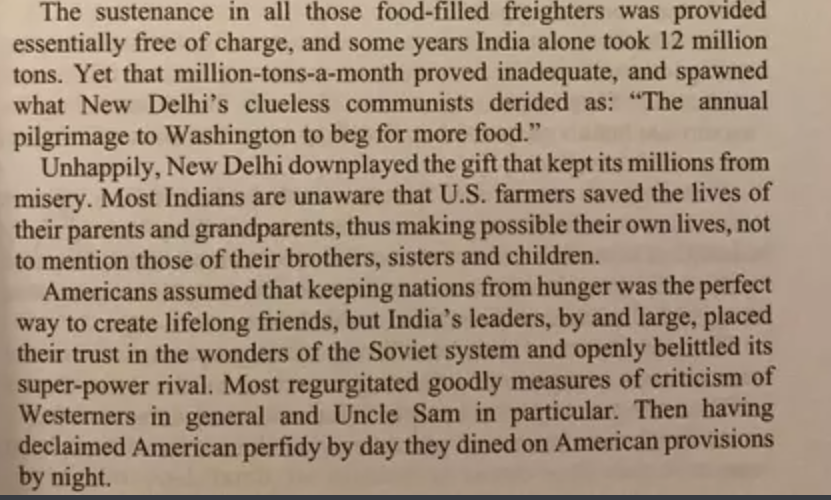 The sustenance in all those food-filled freighters was provided essentially free of charge, and some years India alone took 12 million tons. Yet that million-tons-a-month proved inadequate, and spawned what New Delhi's clueless communists derided as: "The annual pilgrimage to Washington to beg for more food."

Unhappily, New Delhi downplayed the gift that kept its millions from misery. Most Indians are unaware that U.S. farmers saved the lives of their parents and grandparents, thus making possible their own lives, not to mention those of their brothers, sisters and children.

Americans assumed that keeping nations from hunger was the perfect way to create lifelong friends, but India's leaders, by and large, placed their trust in the wonders of the Soviet system and openly belittled its super-power rival. Most regurgitated goodly measures of criticism of Westerners in general and Uncle Sam in particular. Then having declaimed American perfidy by day they dined on American provisions by night.